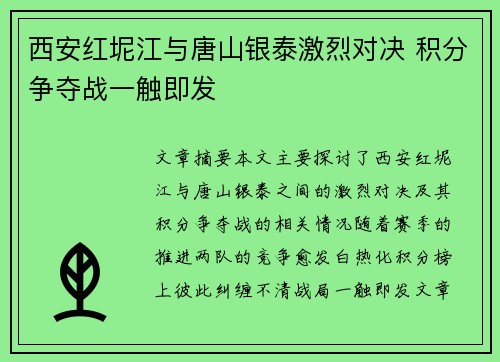 西安红坭江与唐山银泰激烈对决 积分争夺战一触即发

文章摘要本文主要探讨了西安红坭江与唐山银泰之间的激烈对决及其积分争夺战的相关情况随着赛季的推进两队的竞争愈发白热化积分榜上彼此纠缠不清战局一触即发文章